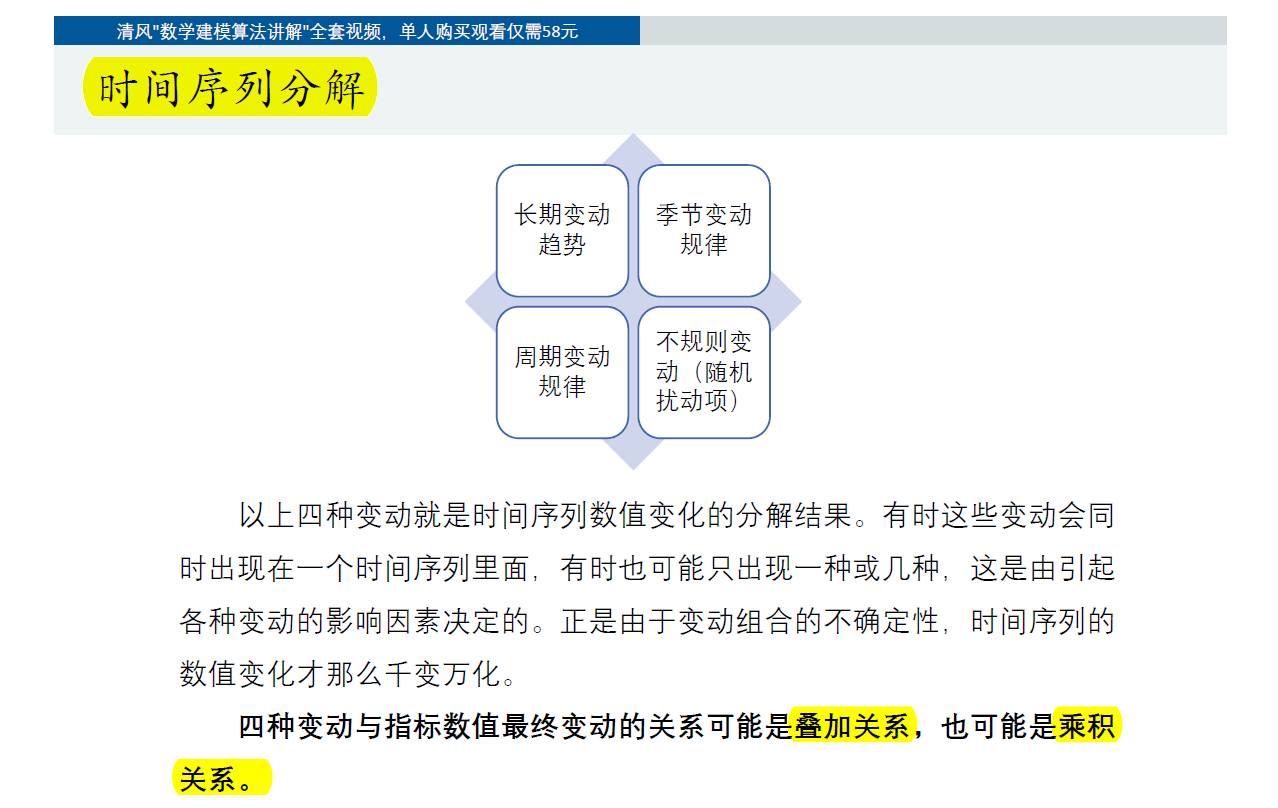 清风"数学建模算法讲解"全套视频，单人购买观看仅需58元

时间序列分解

长期变动趋势

季节变动规律

周期变动规律

不规则变动（随机扰动项）

以上四种变动就是时间序列数值变化的分解结果。有时这些变动会同时出现在一个时间序列里面，有时也可能只出现一种或几种，这是由引起各种变动的影响因素决定的。正是由于变动组合的不确定性，时间序列的数值变化才那么千变万化。

四种变动与指标数值最终变动的关系可能是叠加关系，也可能是乘积关系。